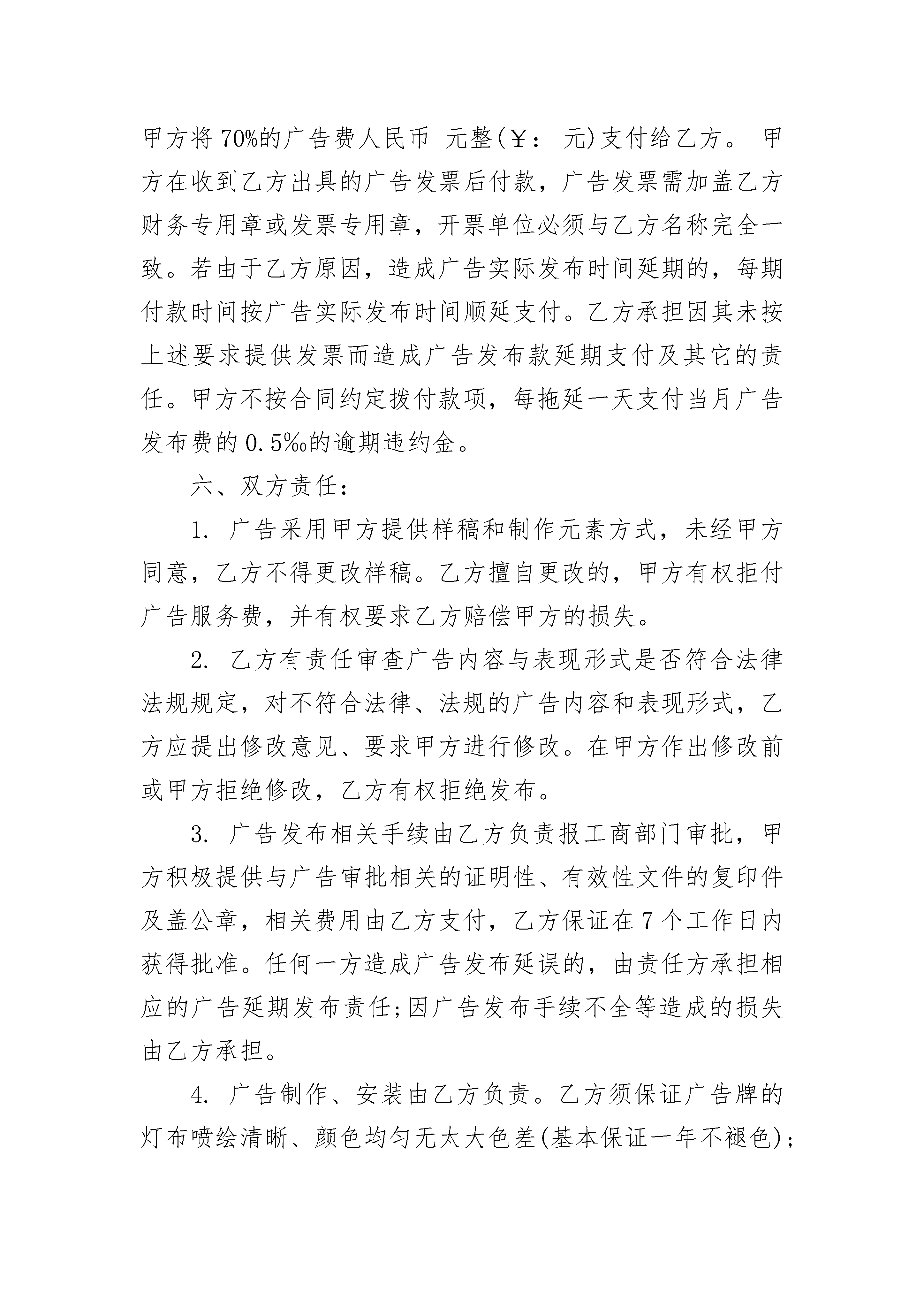 甲方将70%的广告费人民币 元整(￥： 元)支付给乙方。 甲方在收到乙方出具的广告发票后付款，广告发票需加盖乙方财务专用章或发票专用章，开票单位必须与乙方名称完全一致。若由于乙方原因，造成广告实际发布时间延期的，每期付款时间按广告实际发布时间顺延支付。乙方承担因其未按上述要求提供发票而造成广告发布款延期支付及其它的责任。甲方不按合同约定拨付款项，每拖延一天支付当月广告发布费的0.5‰的逾期违约金。

六、双方责任：

1. 广告采用甲方提供样稿和制作元素方式，未经甲方同意，乙方不得更改样稿。乙方擅自更改的，甲方有权拒付广告服务费，并有权要求乙方赔偿甲方的损失。

2. 乙方有责任审查广告内容与表现形式是否符合法律法规规定，对不符合法律、法规的广告内容和表现形式，乙方应提出修改意见、要求甲方进行修改。在甲方作出修改前或甲方拒绝修改，乙方有权拒绝发布。

3. 广告发布相关手续由乙方负责报工商部门审批，甲方积极提供与广告审批相关的证明性、有效性文件的复印件及盖公章，相关费用由乙方支付，乙方保证在7个工作日内获得批准。任何一方造成广告发布延误的，由责任方承担相应的广告延期发布责任;因广告发布手续不全等造成的损失由乙方承担。

4. 广告制作、安装由乙方负责。乙方须保证广告牌的灯布喷绘清晰、颜色均匀无太大色差(基本保证一年不褪色);